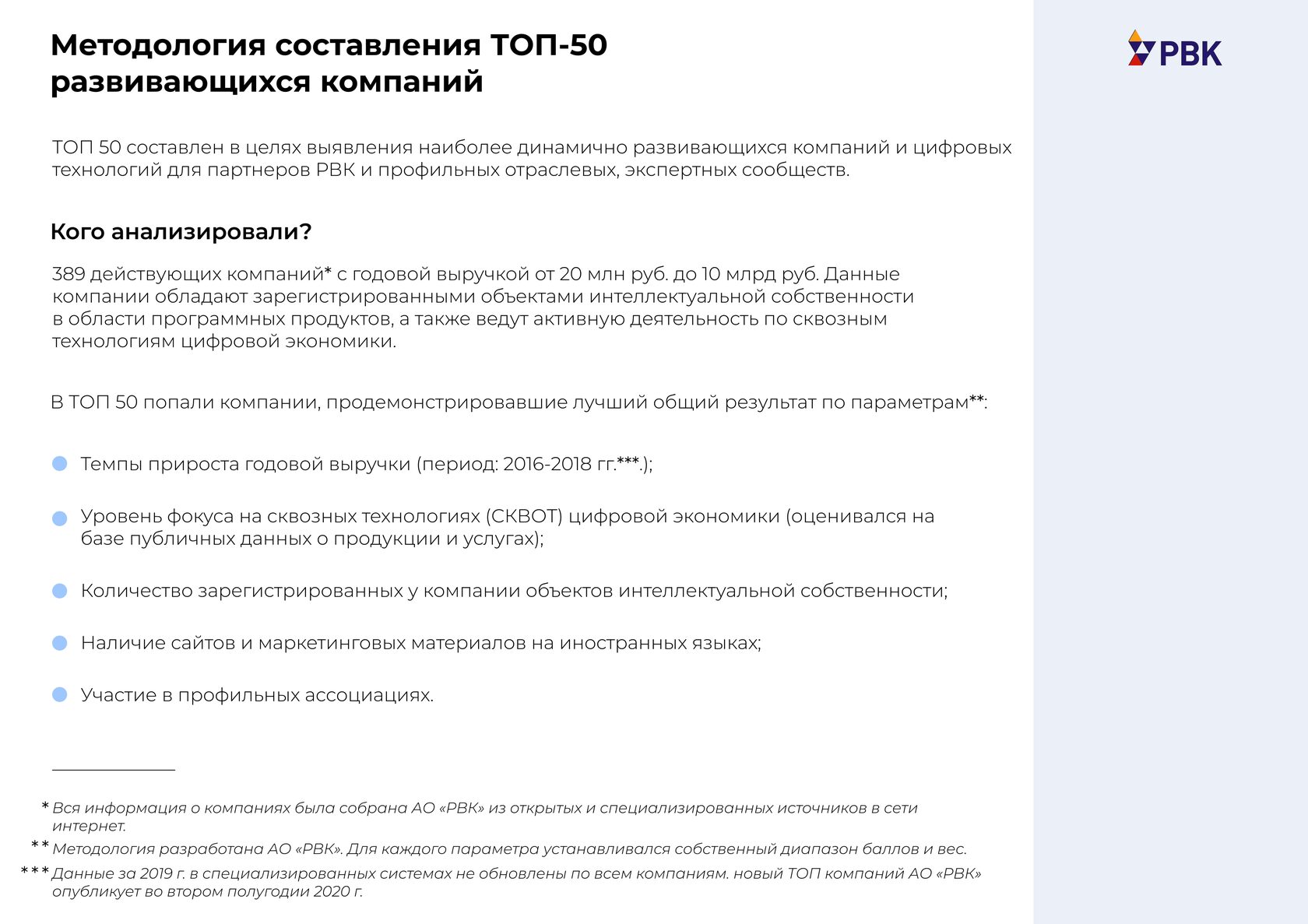 Методология составления ТОП-50 развивающихся компаний

РВК

ТОП 50 составлен в целях выявления наиболее динамично развивающихся компаний и цифровых технологий для партнеров РВК и профильных отраслевых, экспертных сообществ.

Кого анализировали?

389 действующих компаний* с годовой выручкой от 20 млн руб. до 10 млрд руб. Данные компании обладают зарегистрированными объектами интеллектуальной собственности в области программных продуктов, а также ведут активную деятельность по сквозным технологиям цифровой экономики.

В ТОП 50 попали компании, продемонстрировавшие лучший общий результат по параметрам**:

Темпы прироста годовой выручки (период: 2016-2018 гг.***.);

Уровень фокуса на сквозных технологиях (СКВОТ) цифровой экономики (оценивался на базе публичных данных о продукции и услугах);

Количество зарегистрированных у компании объектов интеллектуальной собственности;

Наличие сайтов и маркетинговых материалов на иностранных языках;

Участие в профильных ассоциациях.

* Вся информация о компаниях была собрана АО «РВК» из открытых и специализированных источников в сети интернет.
** Методология разработана АО «РВК». Для каждого параметра устанавливался собственный диапазон баллов и вес.
*** Данные за 2019 г. в специализированных системах не обновлены по всем компаниям. новый ТОП компаний АО «РВК» опубликует во втором полугодии 2020 г.